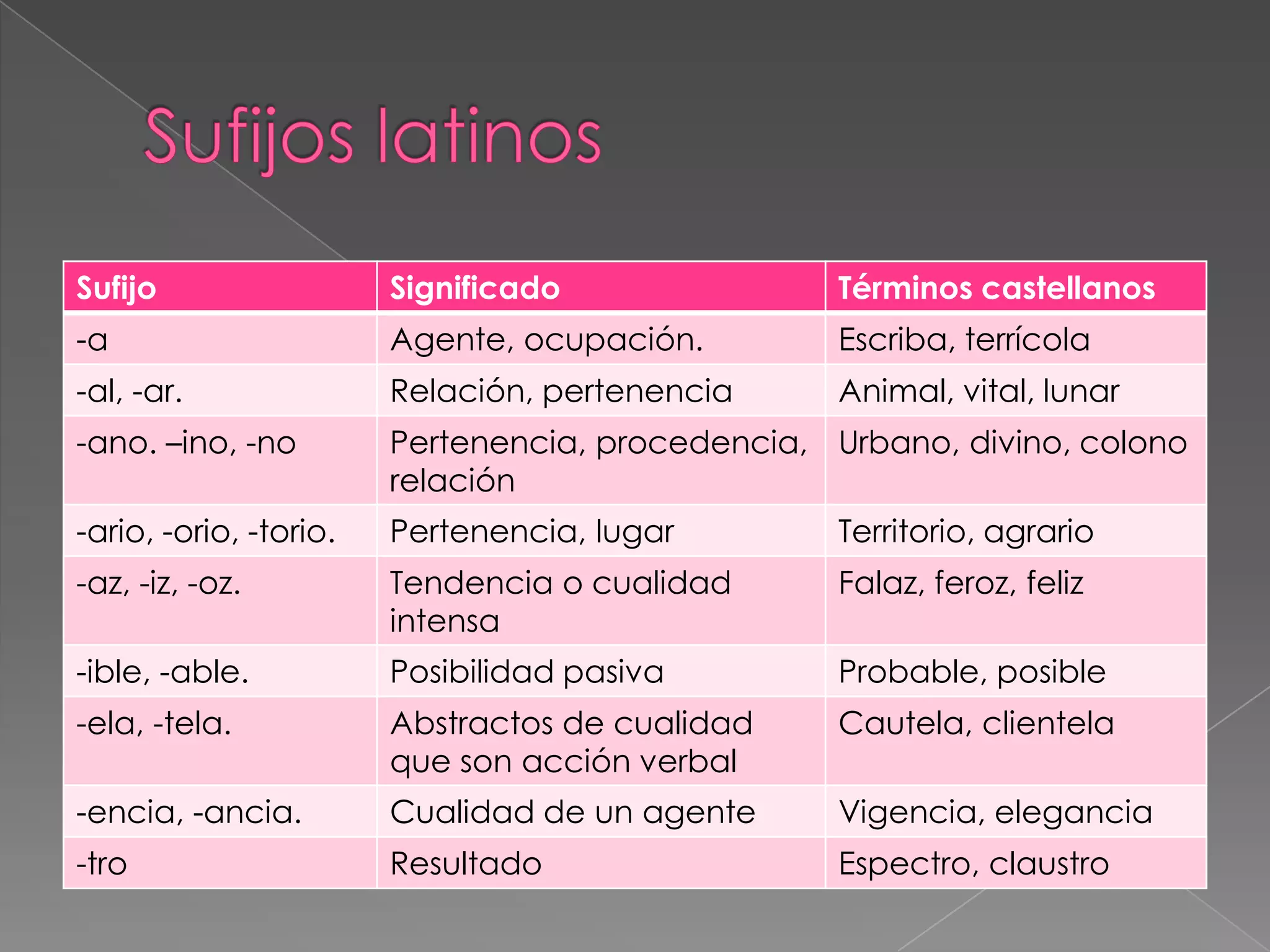 Sufijos latinos

| Sufijo | Significado | Términos castellanos |
|---|---|---|
| -a | Agente, ocupación. | Escriba, terrícola |
| -al, -ar. | Relación, pertenencia | Animal, vital, lunar |
| -ano. –ino, -no | Pertenencia, procedencia, relación | Urbano, divino, colono |
| -ario, -orio, -torio. | Pertenencia, lugar | Territorio, agrario |
| -az, -iz, -oz. | Tendencia o cualidad intensa | Falaz, feroz, feliz |
| -ible, -able. | Posibilidad pasiva | Probable, posible |
| -ela, -tela. | Abstractos de cualidad que son acción verbal | Cautela, clientela |
| -encia, -ancia. | Cualidad de un agente | Vigencia, elegancia |
| -tro | Resultado | Espectro, claustro |